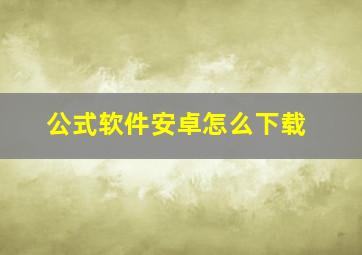 公式软件安卓怎么下载